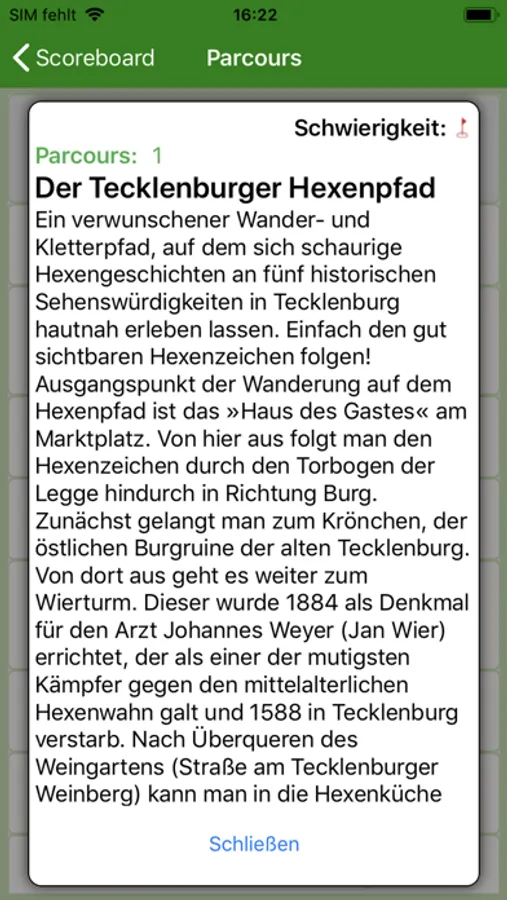 SIM fehlt 16:22

Scoreboard Parcours

Schwierigkeit:

Parcours: 1

Der Tecklenburger Hexenpfad

Ein verwunschener Wander- und Kletterpfad, auf dem sich schaurige Hexengeschichten an fünf historischen Sehenswürdigkeiten in Tecklenburg hautnah erleben lassen. Einfach den gut sichtbaren Hexenzeichen folgen! Ausgangspunkt der Wanderung auf dem Hexenpfad ist das »Haus des Gastes« am Marktplatz. Von hier aus folgt man den Hexenzeichen durch den Torbogen der Legge hindurch in Richtung Burg. Zunächst gelangt man zum Krönchen, der östlichen Burgruine der alten Tecklenburg. Von dort aus geht es weiter zum Wierturm. Dieser wurde 1884 als Denkmal für den Arzt Johannes Weyer (Jan Wier) errichtet, der als einer der mutigsten Kämpfer gegen den mittelalterlichen Hexenwahn galt und 1588 in Tecklenburg verstarb. Nach Überqueren des Weingartens (Straße am Tecklenburger Weinberg) kann man in die Hexenküche

Schließen